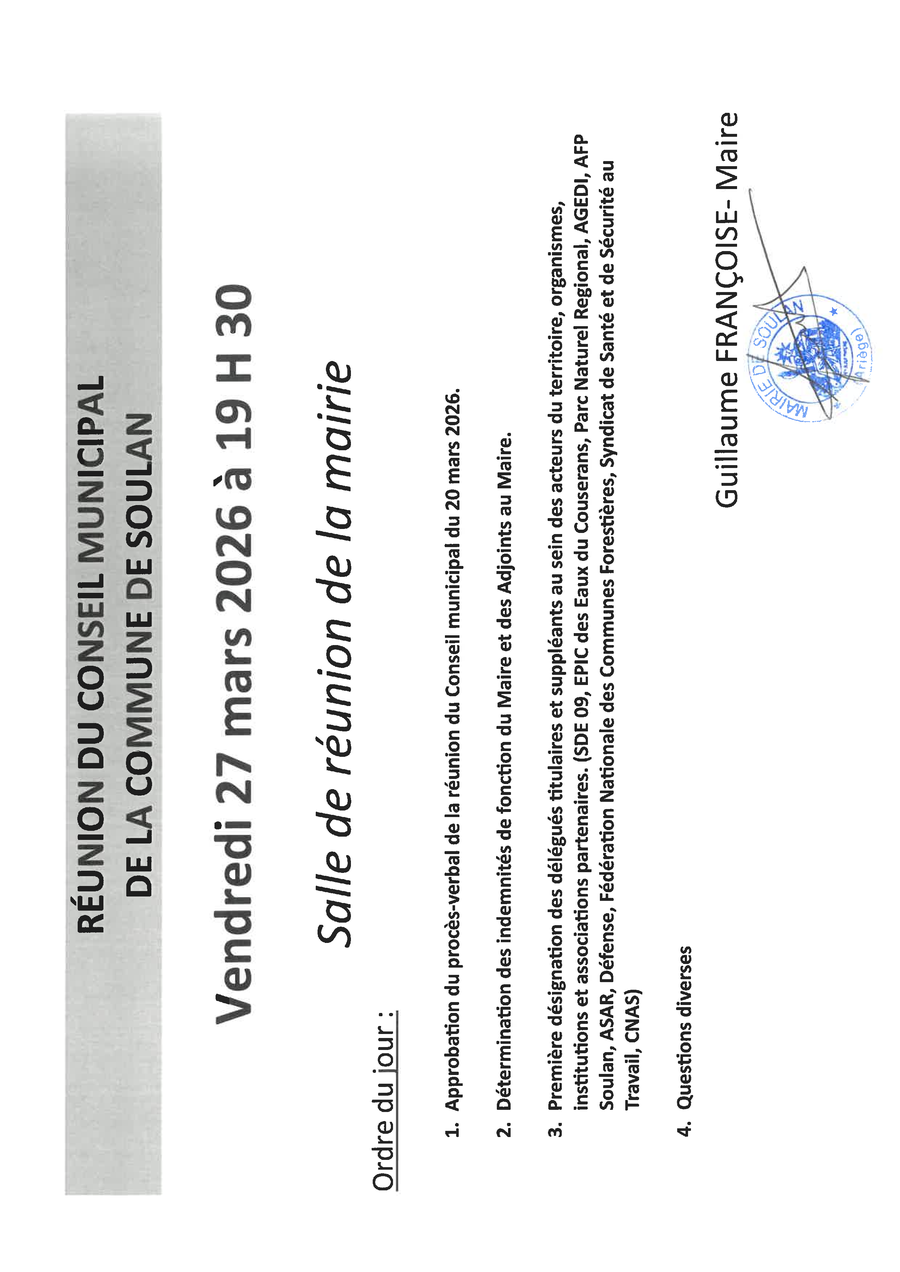 RÉUNION DU CONSEIL MUNICIPAL
DE LA COMMUNE DE SOULAN

Vendredi 27 mars 2026 à 19 H 30

Salle de réunion de la mairie

Ordre du jour :

1. Approbation du procès-verbal de la réunion du Conseil municipal du 20 mars 2026.

2. Détermination des indemnités de fonction du Maire et des Adjoints au Maire.

3. Première désignation des délégués titulaires et suppléants au sein des acteurs du territoire, organismes, institutions et associations partenaires. (SDE 09, EPIC des Eaux du Couserans, Parc Naturel Regional, AGEDI, AFP Soulan, ASAR, Défense, Fédération Nationale des Communes Forestières, Syndicat de Santé et de Sécurité au Travail, CNAS)

4. Questions diverses

Guillaume FRANÇOISE- Maire

MAIRIE DE SOULAN (Ariège)